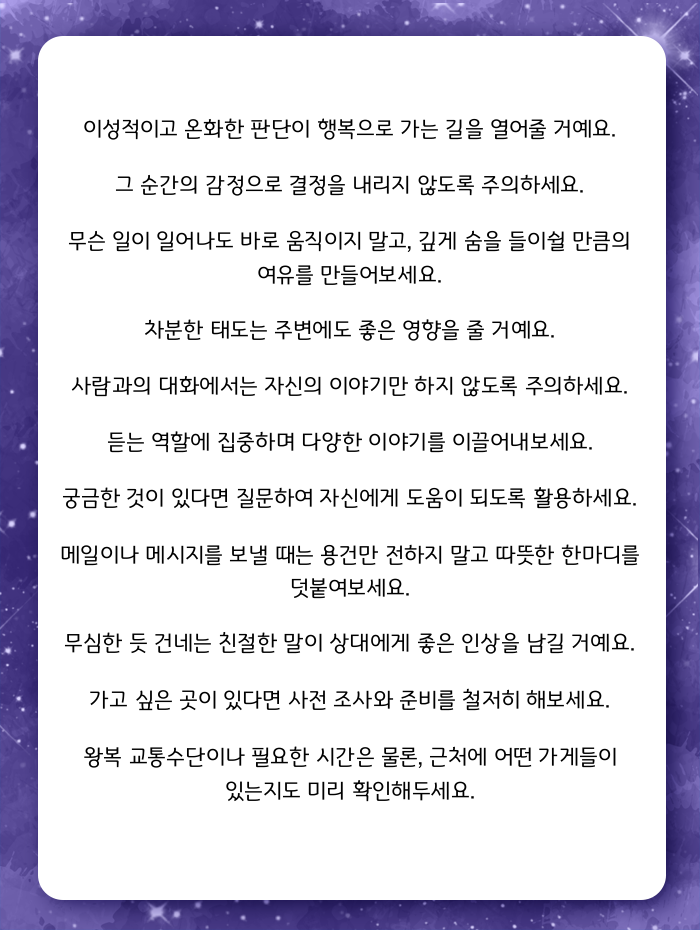 이성적이고 온화한 판단이 행복으로 가는 길을 열어줄 거예요.

그 순간의 감정으로 결정을 내리지 않도록 주의하세요.

무슨 일이 일어나도 바로 움직이지 말고, 깊게 숨을 들이쉴 만큼의 여유를 만들어보세요.

차분한 태도는 주변에도 좋은 영향을 줄 거예요.

사람과의 대화에서는 자신의 이야기만 하지 않도록 주의하세요.

듣는 역할에 집중하며 다양한 이야기를 이끌어내보세요.

궁금한 것이 있다면 질문하여 자신에게 도움이 되도록 활용하세요.

메일이나 메시지를 보낼 때는 용건만 전하지 말고 따뜻한 한마디를 덧붙여보세요.

무심한 듯 건네는 친절한 말이 상대에게 좋은 인상을 남길 거예요.

가고 싶은 곳이 있다면 사전 조사와 준비를 철저히 해보세요.

왕복 교통수단이나 필요한 시간은 물론, 근처에 어떤 가게들이 있는지도 미리 확인해두세요.